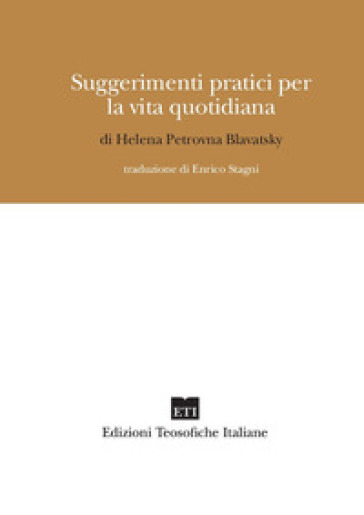 Suggerimenti pratici per la vita quotidiana

di Helena Petrovna Blavatsky

traduzione di Enrico Stagni

ETI

Edizioni Teosofiche Italiane